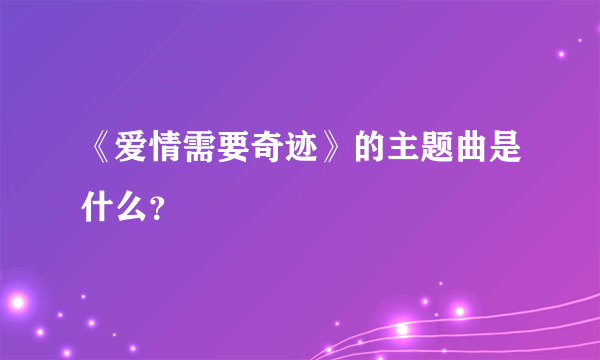 《爱情需要奇迹》的主题曲是什么？